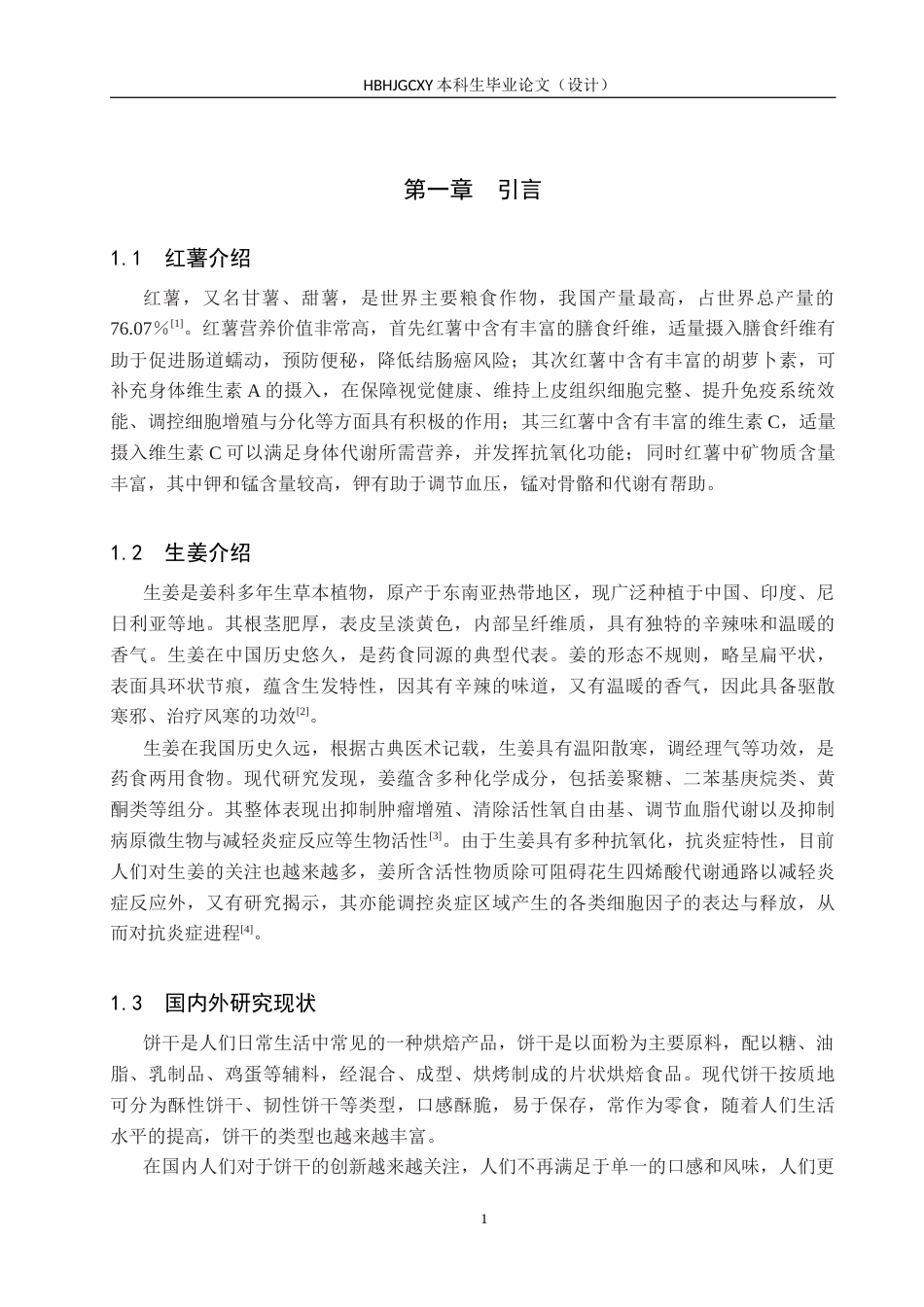 HBHJGCXY 本科生毕业论文（设计）

第一章　引言

1.1　红薯介绍

红薯，又名甘薯、甜薯，是世界主要粮食作物，我国产量最高，占世界总产量的76.07%$^{[1]}$。红薯营养价值非常高，首先红薯中含有丰富的膳食纤维，适量摄入膳食纤维有助于促进肠道蠕动，预防便秘，降低结肠癌风险；其次红薯中含有丰富的胡萝卜素，可补充身体维生素 A 的摄入，在保障视觉健康、维持上皮组织细胞完整、提升免疫系统效能、调控细胞增殖与分化等方面具有积极的作用；其三红薯中含有丰富的维生素 C，适量摄入维生素 C 可以满足身体代谢所需营养，并发挥抗氧化功能；同时红薯中矿物质含量丰富，其中钾和锰含量较高，钾有助于调节血压，锰对骨骼和代谢有帮助。

1.2　生姜介绍

生姜是姜科多年生草本植物，原产于东南亚热带地区，现广泛种植于中国、印度、尼日利亚等地。其根茎肥厚，表皮呈淡黄色，内部呈纤维质，具有独特的辛辣味和温暖的香气。生姜在中国历史悠久，是药食同源的典型代表。姜的形态不规则，略呈扁平状，表面具环状节痕，蕴含生发特性，因其有辛辣的味道，又有温暖的香气，因此具备驱散寒邪、治疗风寒的功效$^{[2]}$。

生姜在我国历史久远，根据古典医术记载，生姜具有温阳散寒，调经理气等功效，是药食两用食物。现代研究发现，姜蕴含多种化学成分，包括姜聚糖、二苯基庚烷类、黄酮类等组分。其整体表现出抑制肿瘤增殖、清除活性氧自由基、调节血脂代谢以及抑制病原微生物与减轻炎症反应等生物活性$^{[3]}$。由于生姜具有多种抗氧化，抗炎症特性，目前人们对生姜的关注也越来越多，姜所含活性物质除可阻碍花生四烯酸代谢通路以减轻炎症反应外，又有研究揭示，其亦能调控炎症区域产生的各类细胞因子的表达与释放，从而对抗炎症进程$^{[4]}$。

1.3　国内外研究现状

饼干是人们日常生活中常见的一种烘焙产品，饼干是以面粉为主要原料，配以糖、油脂、乳制品、鸡蛋等辅料，经混合、成型、烘烤制成的片状烘焙食品。现代饼干按质地可分为酥性饼干、韧性饼干等类型，口感酥脆，易于保存，常作为零食，随着人们生活水平的提高，饼干的类型也越来越丰富。

在国内人们对于饼干的创新越来越关注，人们不再满足于单一的口感和风味，人们更

1